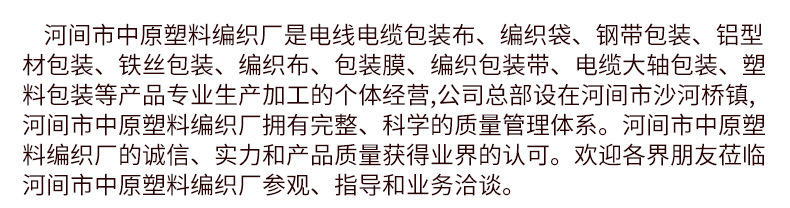 河间市中原塑料编织厂是电线电缆包装布、编织袋、钢带包装、铝型材包装、铁丝包装、编织布、包装膜、编织包装带、电缆大轴包装、塑料包装等产品专业生产加工的个体经营,公司总部设在河间市沙河桥镇,河间市中原塑料编织厂拥有完整、科学的质量管理体系。河间市中原塑料编织厂的诚信、实力和产品质量获得业界的认可。欢迎各界朋友莅临河间市中原塑料编织厂参观、指导和业务洽谈。